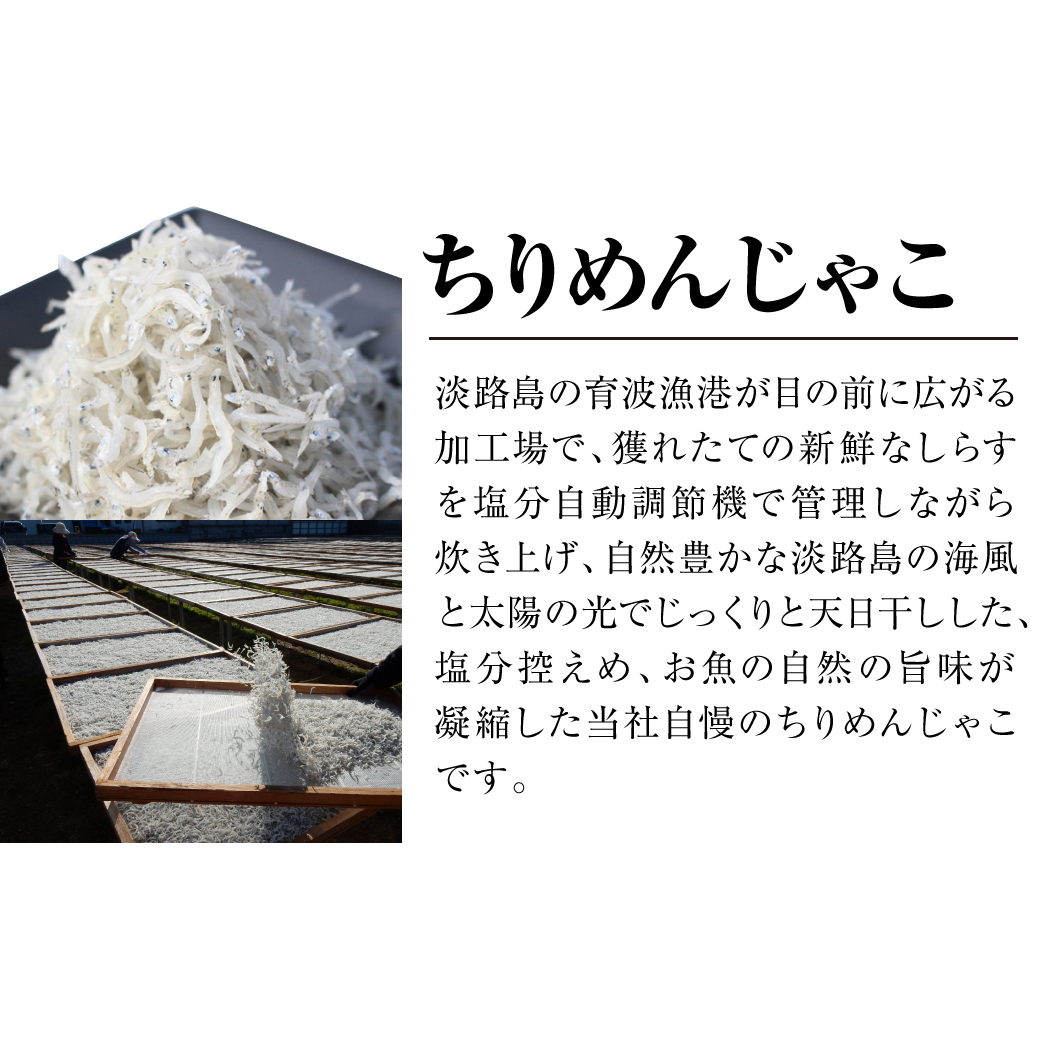 ちりめんじゃこ

淡路島の育波漁港が目の前に広がる加工場で、獲れたての新鮮なしらすを塩分自動調節機で管理しながら炊き上げ、自然豊かな淡路島の海風と太陽の光でじっくりと天日干しした、塩分控えめ、お魚の自然の旨味が凝縮した当社自慢のちりめんじゃこです。